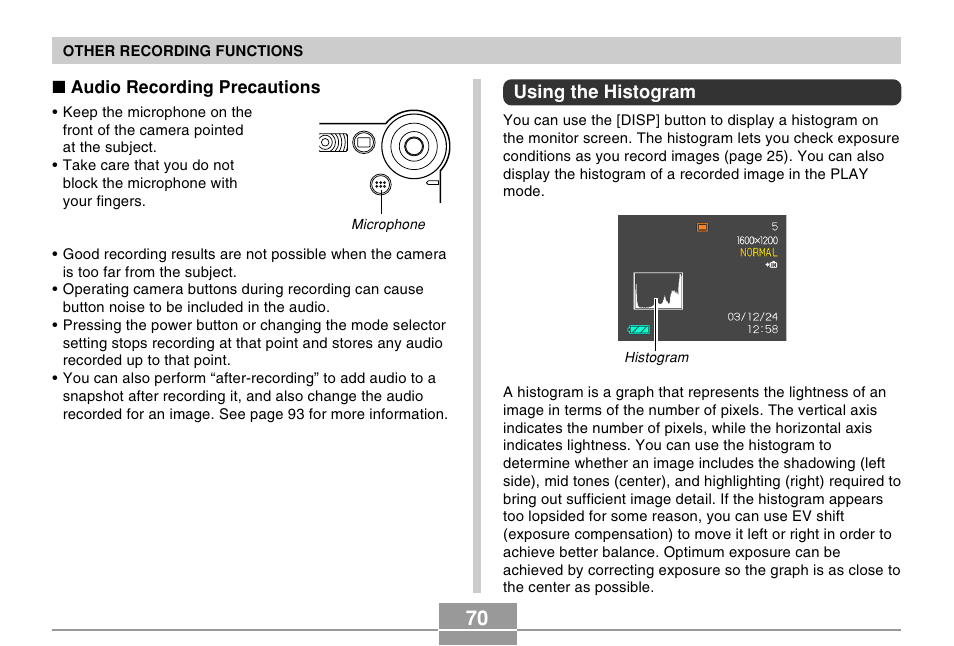 OTHER RECORDING FUNCTIONS

■ Audio Recording Precautions

• Keep the microphone on the front of the camera pointed at the subject.
• Take care that you do not block the microphone with your fingers.

Microphone

• Good recording results are not possible when the camera is too far from the subject.
• Operating camera buttons during recording can cause button noise to be included in the audio.
• Pressing the power button or changing the mode selector setting stops recording at that point and stores any audio recorded up to that point.
• You can also perform “after-recording” to add audio to a snapshot after recording it, and also change the audio recorded for an image. See page 93 for more information.

Using the Histogram

You can use the [DISP] button to display a histogram on the monitor screen. The histogram lets you check exposure conditions as you record images (page 25). You can also display the histogram of a recorded image in the PLAY mode.

5
1600×1200
NORMAL
03/12/24
12:58

Histogram

A histogram is a graph that represents the lightness of an image in terms of the number of pixels. The vertical axis indicates the number of pixels, while the horizontal axis indicates lightness. You can use the histogram to determine whether an image includes the shadowing (left side), mid tones (center), and highlighting (right) required to bring out sufficient image detail. If the histogram appears too lopsided for some reason, you can use EV shift (exposure compensation) to move it left or right in order to achieve better balance. Optimum exposure can be achieved by correcting exposure so the graph is as close to the center as possible.

70